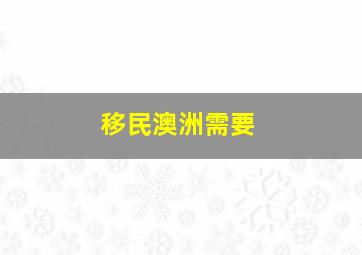 移民澳洲需要